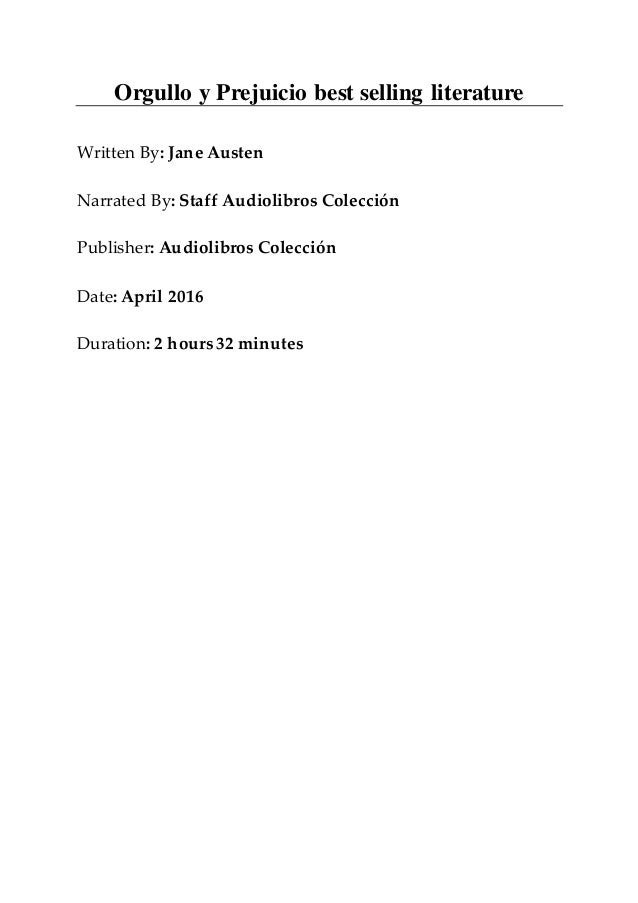 Orgullo y Prejuicio best selling literature

Written By: Jane Austen

Narrated By: Staff Audiolibros Colección

Publisher: Audiolibros Colección

Date: April 2016

Duration: 2 hours 32 minutes